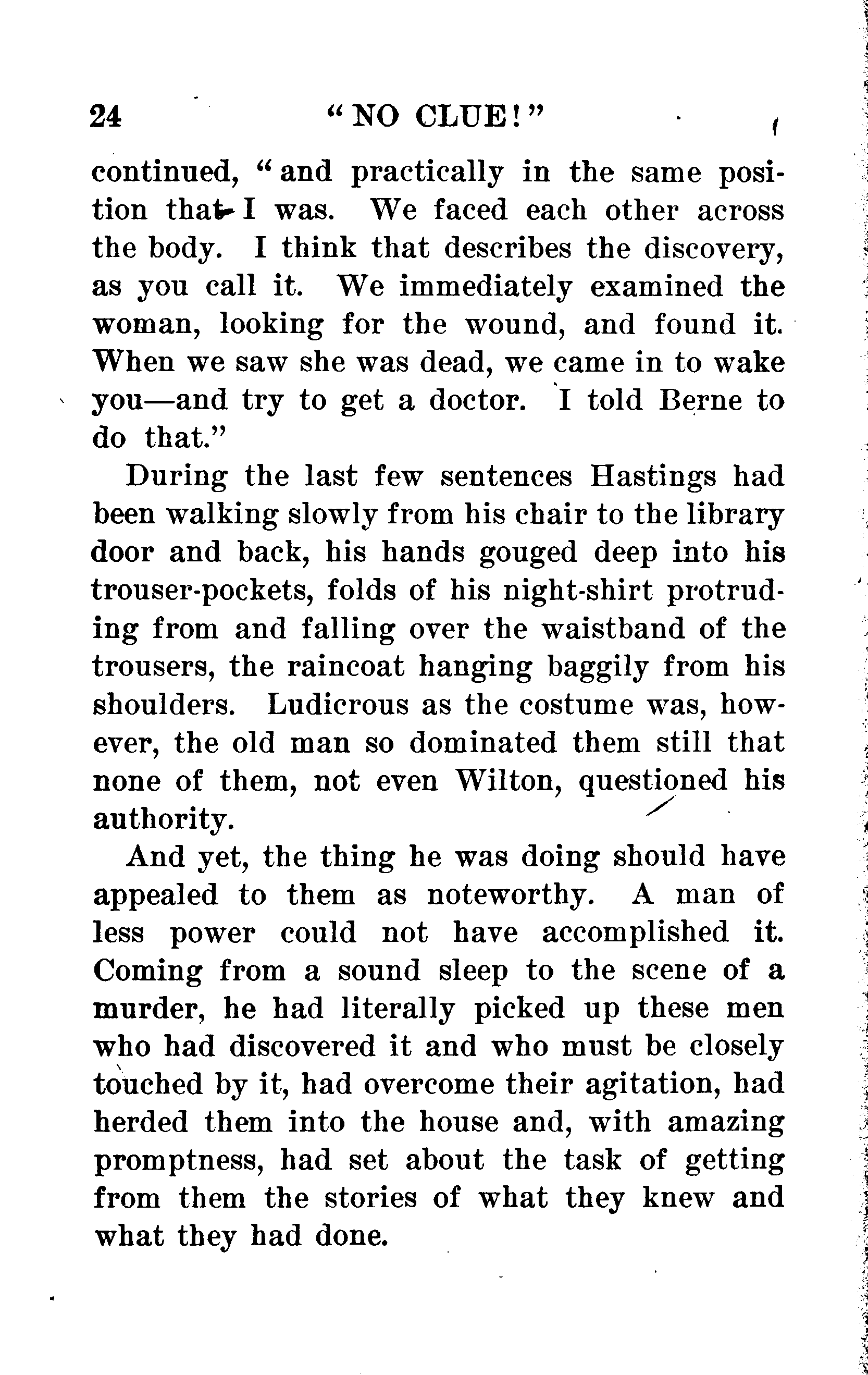 24 "NO CLUE!"

continued, "and practically in the same position that I was. We faced each other across the body. I think that describes the discovery, as you call it. We immediately examined the woman, looking for the wound, and found it. When we saw she was dead, we came in to wake you—and try to get a doctor. I told Berne to do that."

During the last few sentences Hastings had been walking slowly from his chair to the library door and back, his hands gouged deep into his trouser-pockets, folds of his night-shirt protruding from and falling over the waistband of the trousers, the raincoat hanging baggily from his shoulders. Ludicrous as the costume was, however, the old man so dominated them still that none of them, not even Wilton, questioned his authority.

And yet, the thing he was doing should have appealed to them as noteworthy. A man of less power could not have accomplished it. Coming from a sound sleep to the scene of a murder, he had literally picked up these men who had discovered it and who must be closely touched by it, had overcome their agitation, had herded them into the house and, with amazing promptness, had set about the task of getting from them the stories of what they knew and what they had done.